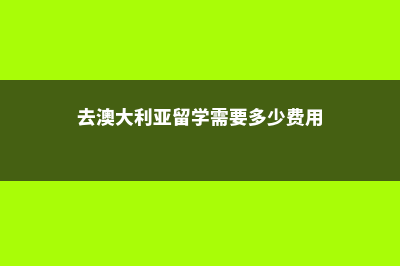 去澳大利亚留学需要多少费用